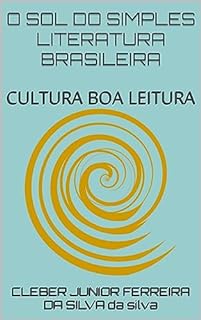 O SOL DO SIMPLES LITERATURA BRASILEIRA

CULTURA BOA LEITURA

CLEBER JUNIOR FERREIRA DA SILVA da silva